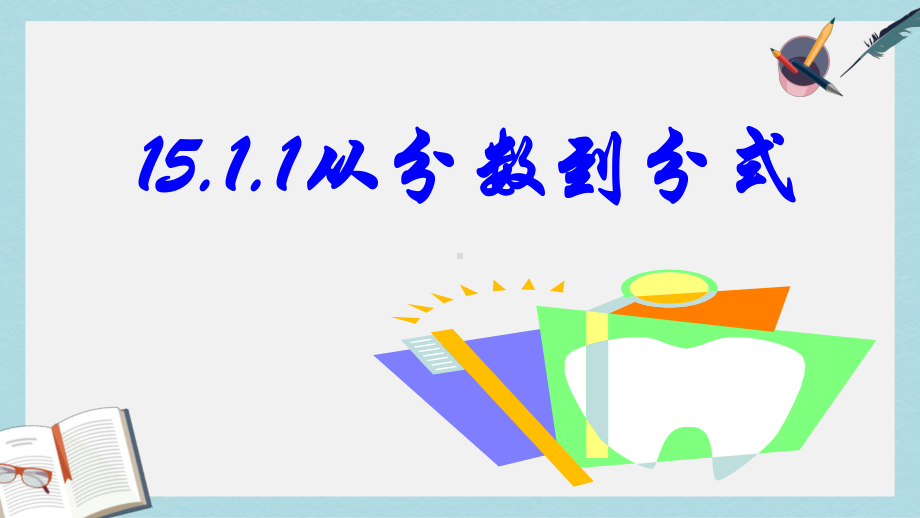 15.1.1从分数到分式